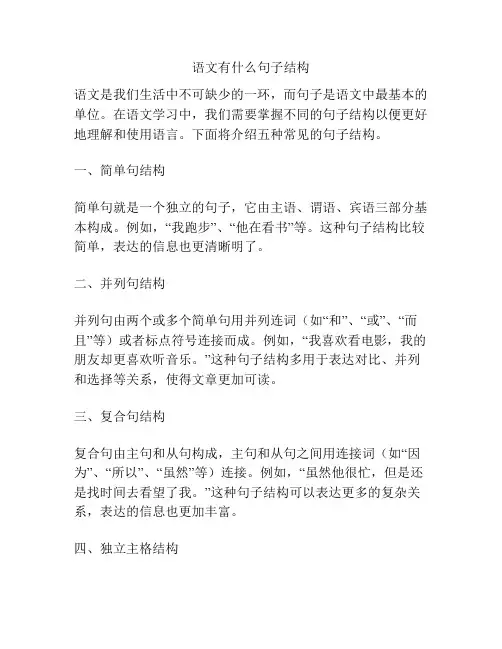 语文有什么句子结构

语文是我们生活中不可缺少的一环，而句子是语文中最基本的单位。在语文学习中，我们需要掌握不同的句子结构以便更好地理解和使用语言。下面将介绍五种常见的句子结构。

一、简单句结构

简单句就是一个独立的句子，它由主语、谓语、宾语三部分基本构成。例如，“我跑步”、“他在看书”等。这种句子结构比较简单，表达的信息也更清晰明了。

二、并列句结构

并列句由两个或多个简单句用并列连词（如“和”、“或”、“而且”等）或者标点符号连接而成。例如，“我喜欢看电影，我的朋友却更喜欢听音乐。”这种句子结构多用于表达对比、并列和选择等关系，使得文章更加可读。

三、复合句结构

复合句由主句和从句构成，主句和从句之间用连接词（如“因为”、“所以”、“虽然”等）连接。例如，“虽然他很忙，但是还是找时间去看望了我。”这种句子结构可以表达更多的复杂关系，表达的信息也更加丰富。

四、独立主格结构